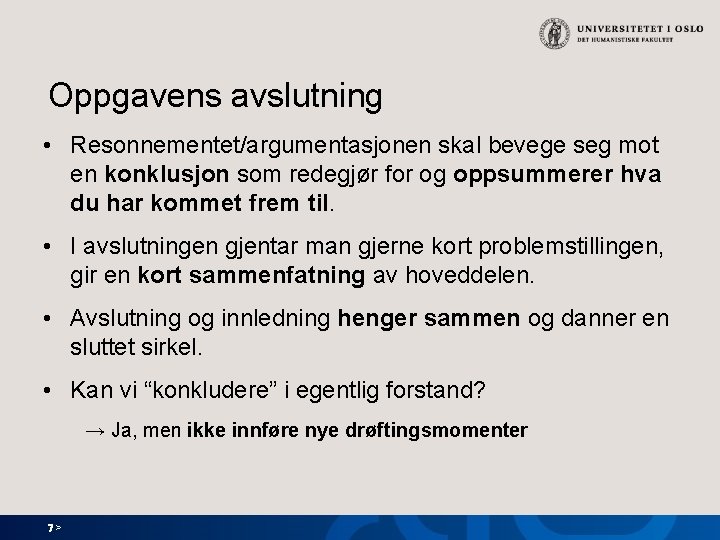 UNIVERSITETET I OSLO
DET HUMANISTISKE FAKULTET

Oppgavens avslutning

• Resonnementet/argumentasjonen skal bevege seg mot en konklusjon som redegjør for og oppsummerer hva du har kommet frem til.

• I avslutningen gjentar man gjerne kort problemstillingen, gir en kort sammenfatning av hoveddelen.

• Avslutning og innledning henger sammen og danner en sluttet sirkel.

• Kan vi "konkludere" i egentlig forstand?

→ Ja, men ikke innføre nye drøftingsmomenter

7 >